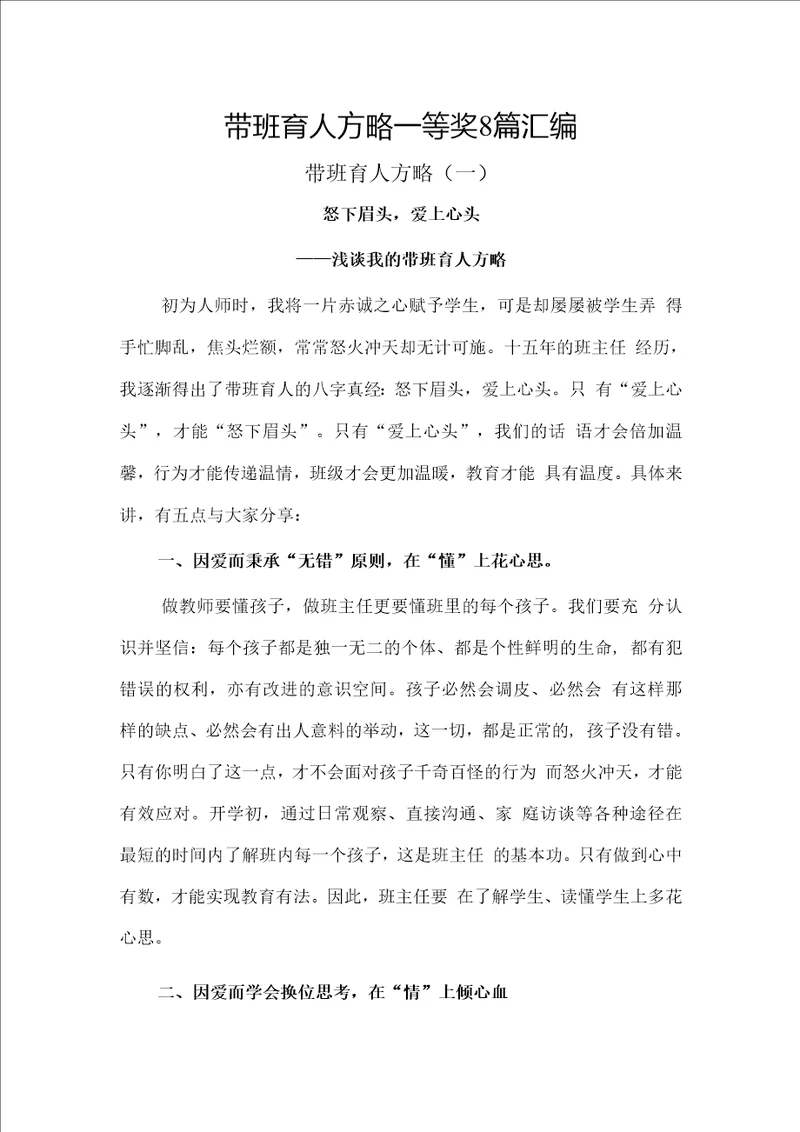 带班育人方略一等奖8篇汇编

带班育人方略（一）

怒下眉头，爱上心头

——浅谈我的带班育人方略

初为人师时，我将一片赤诚之心赋予学生，可是却屡屡被学生弄 得手忙脚乱，焦头烂额，常常怒火冲天却无计可施。十五年的班主任 经历，我逐渐得出了带班育人的八字真经：怒下眉头，爱上心头。只 有“爱上心头”，才能“怒下眉头”。只有“爱上心头”，我们的话 语才会倍加温馨，行为才能传递温情，班级才会更加温暖，教育才能 具有温度。具体来讲，有五点与大家分享：

一、因爱而秉承“无错”原则，在“懂”上花心思。

做教师要懂孩子，做班主任更要懂班里的每个孩子。我们要充 分认识并坚信：每个孩子都是独一无二的个体、都是个性鲜明的生命，都有犯错误的权利，亦有改进的意识空间。孩子必然会调皮、必然会 有这样那样的缺点、必然会有出人意料的举动，这一切，都是正常的，孩子没有错。只有你明白了这一点，才不会面对孩子千奇百怪的行为 而怒火冲天，才能有效应对。开学初，通过日常观察、直接沟通、家 庭访谈等各种途径在最短的时间内了解班内每一个孩子，这是班主任 的基本功。只有做到心中有数，才能实现教育有法。因此，班主任要 在了解学生、读懂学生上多花心思。

二、因爱而学会换位思考，在“情”上倾心血